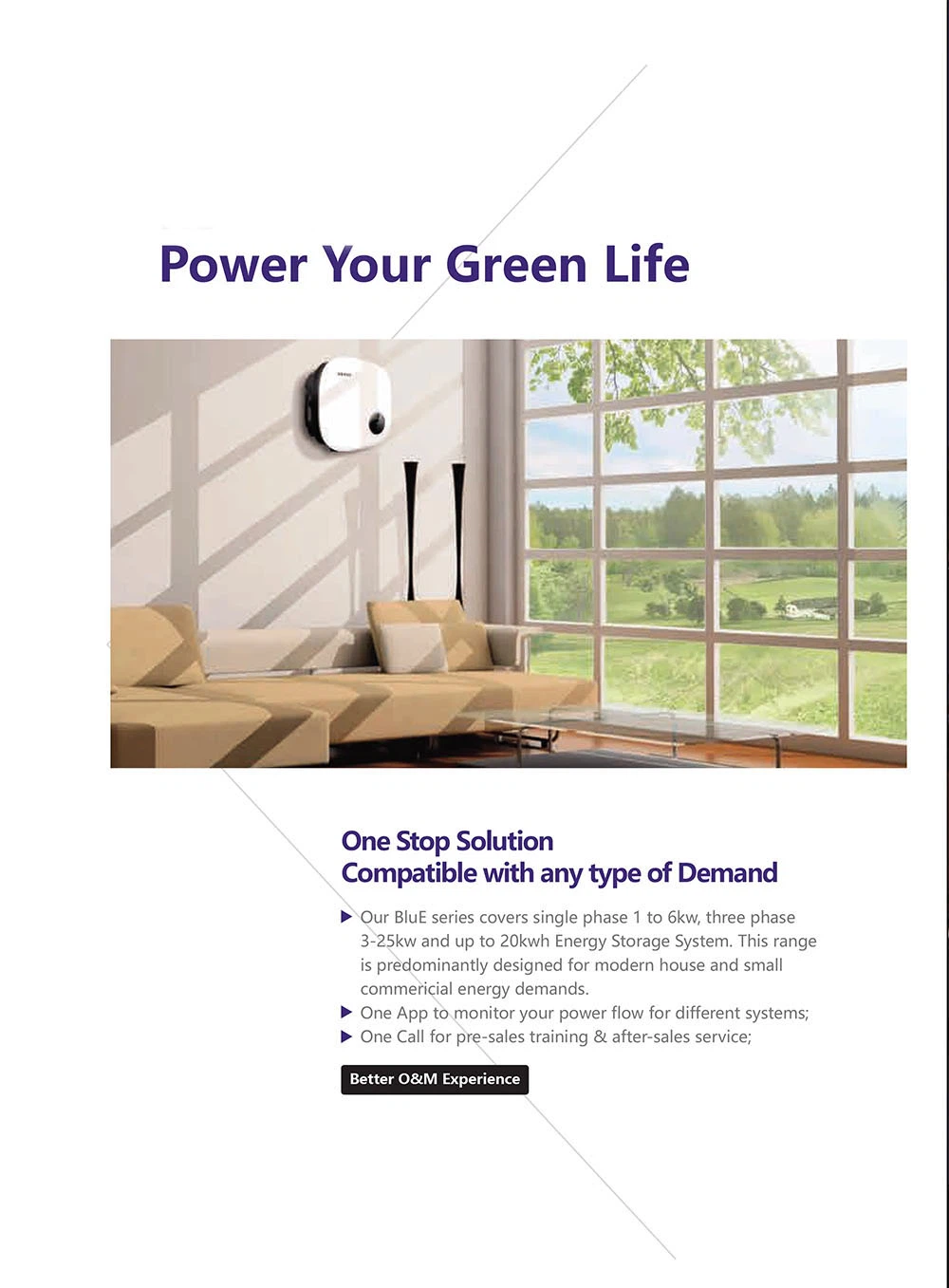 Power Your Green Life

One Stop Solution
Compatible with any type of Demand

▶ Our BluE series covers single phase 1 to 6kw, three phase 3-25kw and up to 20kwh Energy Storage System. This range is predominantly designed for modern house and small commericial energy demands.
▶ One App to monitor your power flow for different systems;
▶ One Call for pre-sales training & after-sales service;

Better O&M Experience